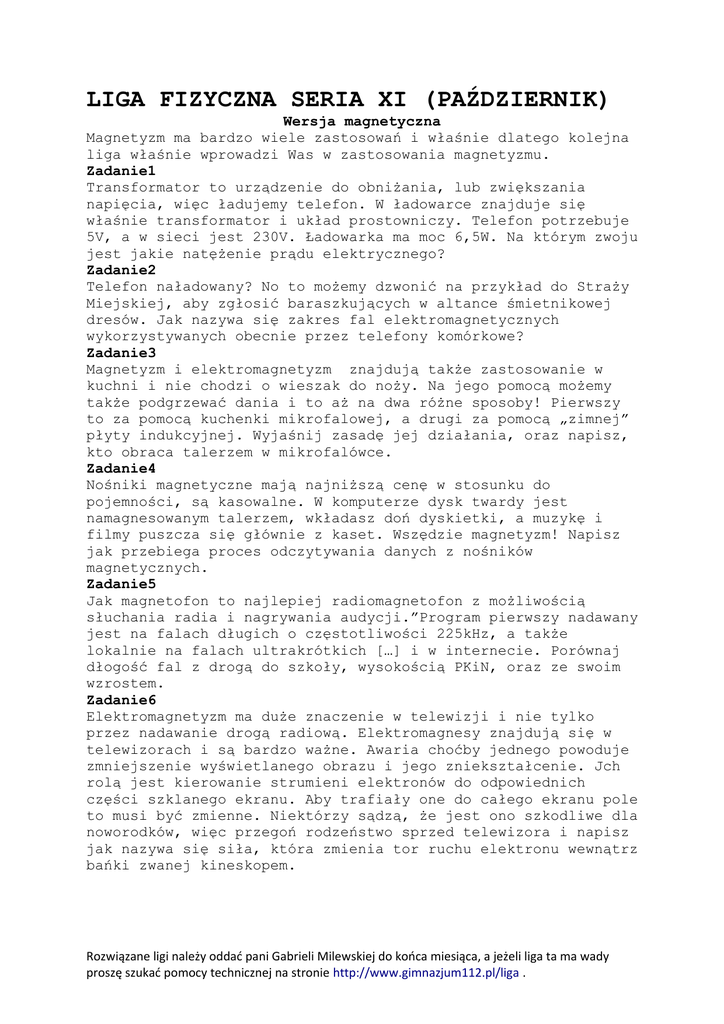 LIGA FIZYCZNA SERIA XI (PAŹDZIERNIK)

Wersja magnetyczna

Magnetyzm ma bardzo wiele zastosowań i właśnie dlatego kolejna liga właśnie wprowadzi Was w zastosowania magnetyzmu.

Zadanie1

Transformator to urządzenie do obniżania, lub zwiększania napięcia, więc ładujemy telefon. W ładowarce znajduje się właśnie transformator i układ prostowniczy. Telefon potrzebuje 5V, a w sieci jest 230V. Ładowarka ma moc 6,5W. Na którym zwoju jest jakie natężenie prądu elektrycznego?

Zadanie2

Telefon naładowany? No to możemy dzwonić na przykład do Straży Miejskiej, aby zgłosić baraszkujących w altance śmietnikowej dresów. Jak nazywa się zakres fal elektromagnetycznych wykorzystywanych obecnie przez telefony komórkowe?

Zadanie3

Magnetyzm i elektromagnetyzm znajdują także zastosowanie w kuchni i nie chodzi o wieszak do noży. Na jego pomocą możemy także podgrzewać dania i to aż na dwa różne sposoby! Pierwszy to za pomocą kuchenki mikrofalowej, a drugi za pomocą „zimnej" płyty indukcyjnej. Wyjaśnij zasadę jej działania, oraz napisz, kto obraca talerzem w mikrofalówce.

Zadanie4

Nośniki magnetyczne mają najniższą cenę w stosunku do pojemności, są kasowalne. W komputerze dysk twardy jest namagnesowanym talerzem, wkładasz doń dyskietki, a muzykę i filmy puszcza się głównie z kaset. Wszędzie magnetyzm! Napisz jak przebiega proces odczytywania danych z nośników magnetycznych.

Zadanie5

Jak magnetofon to najlepiej radiomagnetofon z możliwością słuchania radia i nagrywania audycji."Program pierwszy nadawany jest na falach długich o częstotliwości 225kHz, a także lokalnie na falach ultrakrótkich […] i w internecie. Porównaj długość fal z drogą do szkoły, wysokością PKiN, oraz ze swoim wzrostem.

Zadanie6

Elektromagnetyzm ma duże znaczenie w telewizji i nie tylko przez nadawanie drogą radiową. Elektromagnesy znajdują się w telewizorach i są bardzo ważne. Awaria choćby jednego powoduje zmniejszenie wyświetlanego obrazu i jego zniekształcenie. Jch rolą jest kierowanie strumieni elektronów do odpowiednich części szklanego ekranu. Aby trafiały one do całego ekranu pole to musi być zmienne. Niektórzy sądzą, że jest ono szkodliwe dla noworodków, więc przegoń rodzeństwo sprzed telewizora i napisz jak nazywa się siła, która zmienia tor ruchu elektronu wewnątrz bańki zwanej kineskopem.

Rozwiązane ligi należy oddać pani Gabrieli Milewskiej do końca miesiąca, a jeżeli liga ta ma wady proszę szukać pomocy technicznej na stronie http://www.gimnazjum112.pl/liga .